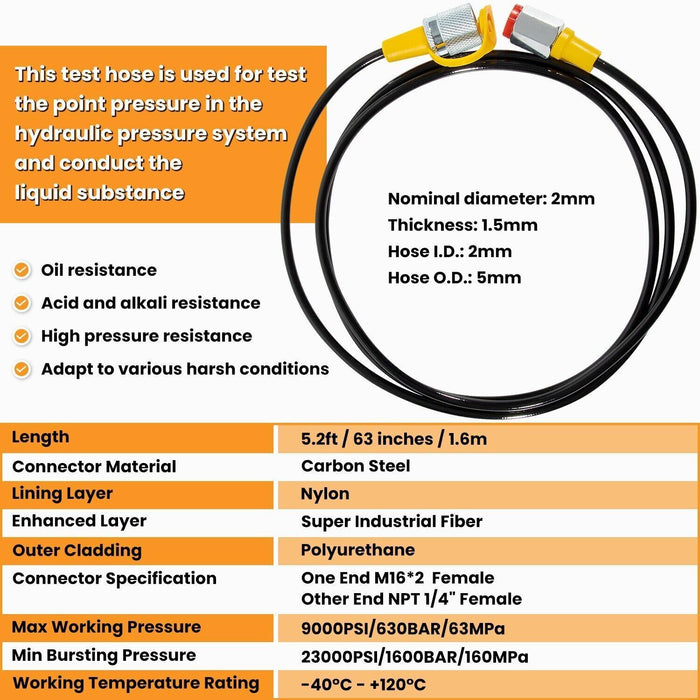 This test hose is used for test the point pressure in the hydraulic pressure system and conduct the liquid substance

Nominal diameter: 2mm
Thickness: 1.5mm
Hose I.D.: 2mm
Hose O.D.: 5mm

Oil resistance
Acid and alkali resistance
High pressure resistance
Adapt to various harsh conditions

| Length | 5.2ft / 63 inches / 1.6m |
|---|---|
| Connector Material | Carbon Steel |
| Lining Layer | Nylon |
| Enhanced Layer | Super Industrial Fiber |
| Outer Cladding | Polyurethane |
| Connector Specification | One End M16*2 Female Other End NPT 1/4" Female |
| Max Working Pressure | 9000PSI/630BAR/63MPa |
| Min Bursting Pressure | 23000PSI/1600BAR/160MPa |
| Working Temperature Rating | -40°C - +120°C |